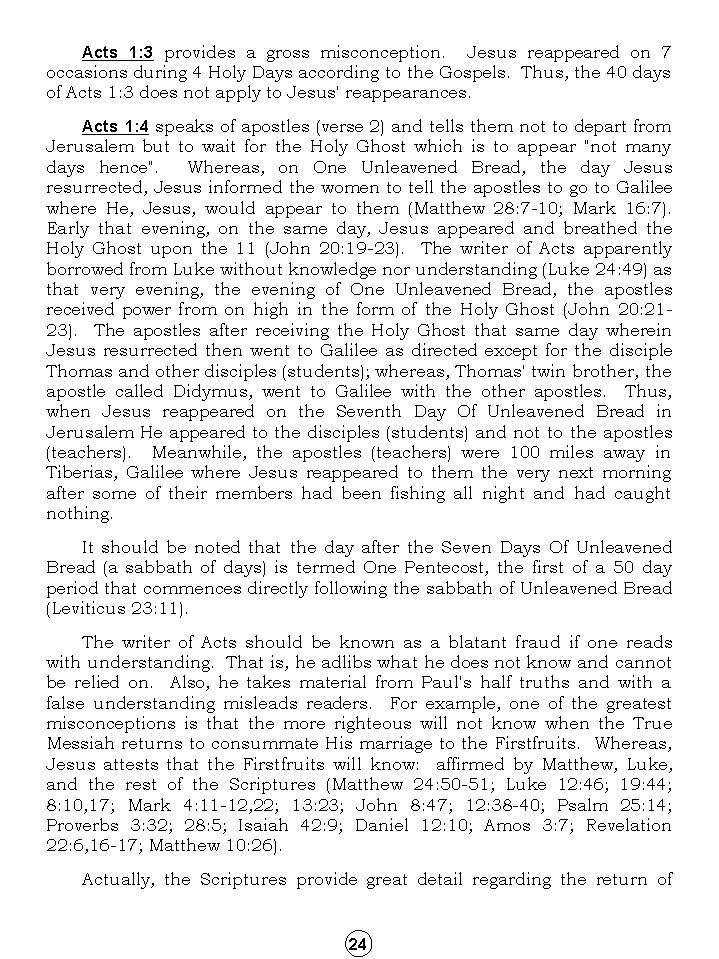 Acts 1:3 provides a gross misconception. Jesus reappeared on 7 occasions during 4 Holy Days according to the Gospels. Thus, the 40 days of Acts 1:3 does not apply to Jesus' reappearances.

Acts 1:4 speaks of apostles (verse 2) and tells them not to depart from Jerusalem but to wait for the Holy Ghost which is to appear "not many days hence". Whereas, on One Unleavened Bread, the day Jesus resurrected, Jesus informed the women to tell the apostles to go to Galilee where He, Jesus, would appear to them (Matthew 28:7-10; Mark 16:7). Early that evening, on the same day, Jesus appeared and breathed the Holy Ghost upon the 11 (John 20:19-23). The writer of Acts apparently borrowed from Luke without knowledge nor understanding (Luke 24:49) as that very evening, the evening of One Unleavened Bread, the apostles received power from on high in the form of the Holy Ghost (John 20:21-23). The apostles after receiving the Holy Ghost that same day wherein Jesus resurrected then went to Galilee as directed except for the disciple Thomas and other disciples (students); whereas, Thomas' twin brother, the apostle called Didymus, went to Galilee with the other apostles. Thus, when Jesus reappeared on the Seventh Day Of Unleavened Bread in Jerusalem He appeared to the disciples (students) and not to the apostles (teachers). Meanwhile, the apostles (teachers) were 100 miles away in Tiberias, Galilee where Jesus reappeared to them the very next morning after some of their members had been fishing all night and had caught nothing.

It should be noted that the day after the Seven Days Of Unleavened Bread (a sabbath of days) is termed One Pentecost, the first of a 50 day period that commences directly following the sabbath of Unleavened Bread (Leviticus 23:11).

The writer of Acts should be known as a blatant fraud if one reads with understanding. That is, he adlibs what he does not know and cannot be relied on. Also, he takes material from Paul's half truths and with a false understanding misleads readers. For example, one of the greatest misconceptions is that the more righteous will not know when the True Messiah returns to consummate His marriage to the Firstfruits. Whereas, Jesus attests that the Firstfruits will know: affirmed by Matthew, Luke, and the rest of the Scriptures (Matthew 24:50-51; Luke 12:46; 19:44; 8:10,17; Mark 4:11-12,22; 13:23; John 8:47; 12:38-40; Psalm 25:14; Proverbs 3:32; 28:5; Isaiah 42:9; Daniel 12:10; Amos 3:7; Revelation 22:6,16-17; Matthew 10:26).

Actually, the Scriptures provide great detail regarding the return of

24